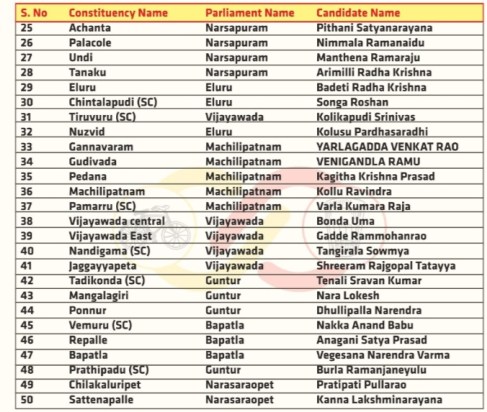 | S. No | Constituency Name | Parliament Name | Candidate Name |
|---|---|---|---|
| 25 | Achanta | Narsapuram | Pithani Satyanarayana |
| 26 | Palacole | Narsapuram | Nimmala Ramanaidu |
| 27 | Undi | Narsapuram | Manthena Ramaraju |
| 28 | Tanaku | Narsapuram | Arimilli Radha Krishna |
| 29 | Eluru | Eluru | Badeti Radha Krishna |
| 30 | Chintalapudi (SC) | Eluru | Songa Roshan |
| 31 | Tiruvuru (SC) | Vijayawada | Kolikapudi Srinivas |
| 32 | Nuzvid | Eluru | Kolusu Pardhasaradhi |
| 33 | Gannavaram | Machilipatnam | YARLAGADDA VENKAT RAO |
| 34 | Gudivada | Machilipatnam | VENIGANDLA RAMU |
| 35 | Pedana | Machilipatnam | Kagitha Krishna Prasad |
| 36 | Machilipatnam | Machilipatnam | Kollu Ravindra |
| 37 | Pamarru (SC) | Machilipatnam | Varla Kumara Raja |
| 38 | Vijayawada central | Vijayawada | Bonda Uma |
| 39 | Vijayawada East | Vijayawada | Gadde Rammohanrao |
| 40 | Nandigama (SC) | Vijayawada | Tangirala Sowmya |
| 41 | Jaggayyapeta | Vijayawada | Shreeram Rajgopal Tatayya |
| 42 | Tadikonda (SC) | Guntur | Tenali Sravan Kumar |
| 43 | Mangalagiri | Guntur | Nara Lokesh |
| 44 | Ponnur | Guntur | Dhullipalla Narendra |
| 45 | Vemuru (SC) | Bapatla | Nakka Anand Babu |
| 46 | Repalle | Bapatla | Anagani Satya Prasad |
| 47 | Bapatla | Bapatla | Vegesana Narendra Varma |
| 48 | Prathipadu (SC) | Guntur | Burla Ramanjaneyulu |
| 49 | Chilakaluripet | Narasaraopet | Pratipati Pullarao |
| 50 | Sattenapalle | Narasaraopet | Kanna Lakshminarayana |